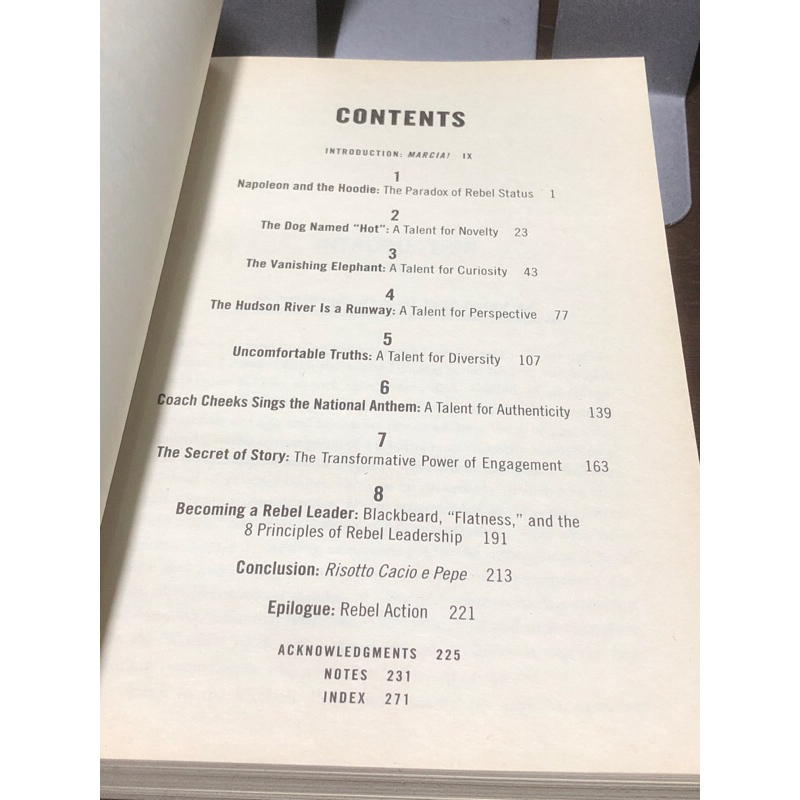 CONTENTS

INTRODUCTION: MARCIA! IX

1
Napoleon and the Hoodie: The Paradox of Rebel Status 1

2
The Dog Named "Hot": A Talent for Novelty 23

3
The Vanishing Elephant: A Talent for Curiosity 43

4
The Hudson River Is a Runway: A Talent for Perspective 77

5
Uncomfortable Truths: A Talent for Diversity 107

6
Coach Cheeks Sings the National Anthem: A Talent for Authenticity 139

7
The Secret of Story: The Transformative Power of Engagement 163

8
Becoming a Rebel Leader: Blackbeard, "Flatness," and the 8 Principles of Rebel Leadership 191

Conclusion: Risotto Cacio e Pepe 213

Epilogue: Rebel Action 221

ACKNOWLEDGMENTS 225
NOTES 231
INDEX 271